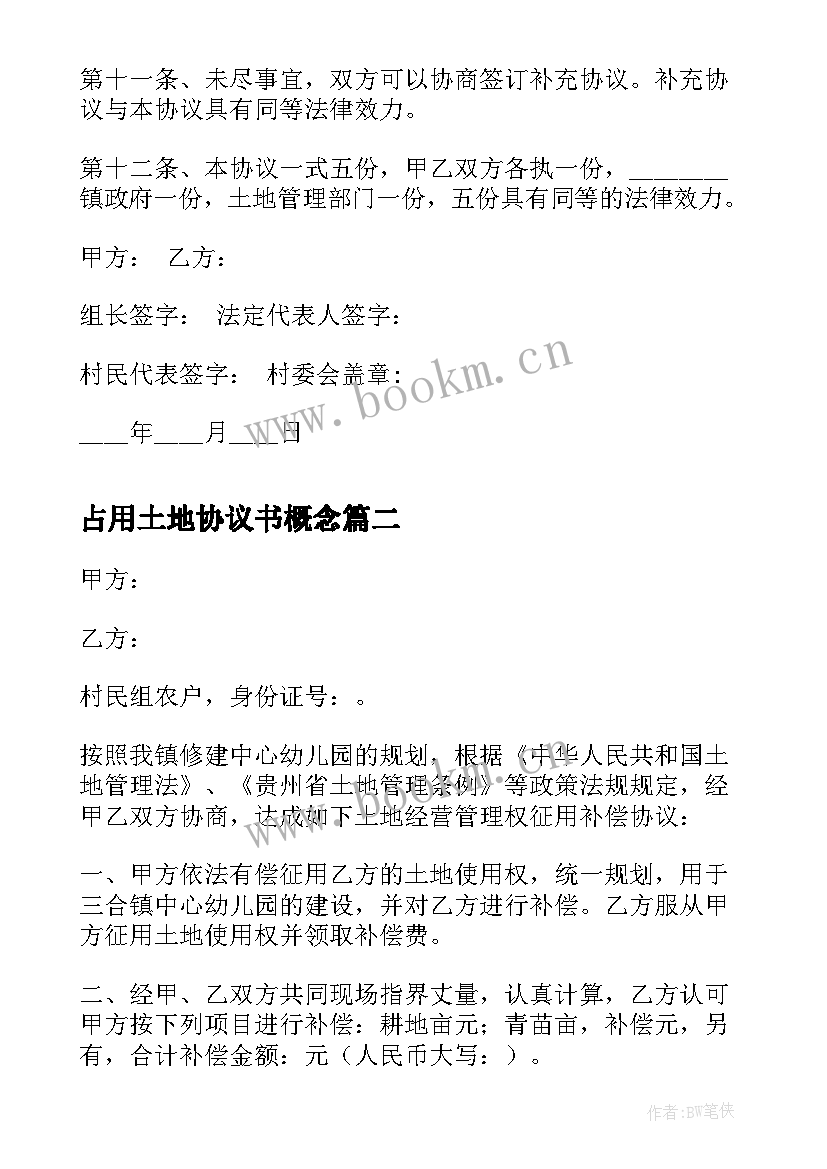 第十一条、未尽事宜，双方可以协商签订补充协议。补充协议与本协议具有同等法律效力。

第十二条、本协议一式五份，甲乙双方各执一份，________镇政府一份，土地管理部门一份，五份具有同等的法律效力。

甲方： 乙方：

组长签字： 法定代表人签字：

村民代表签字： 村委会盖章：

____年____月____日

www.bookm.cn

占用土地协议书概念篇二

甲方：

乙方：

村民组农户，身份证号：。

按照我镇修建中心幼儿园的规划，根据《中华人民共和国土地管理法》、《贵州省土地管理条例》等政策法规规定，经甲乙双方协商，达成如下土地经营管理权征用补偿协议：

一、甲方依法有偿征用乙方的土地使用权，统一规划，用于三合镇中心幼儿园的建设，并对乙方进行补偿。乙方服从甲方征用土地使用权并领取补偿费。

二、经甲、乙双方共同现场指界丈量，认真计算，乙方认可甲方按下列项目进行补偿：耕地亩元；青苗亩，补偿元，另有，合计补偿金额：元（人民币大写：）。

作者:BW笔侠